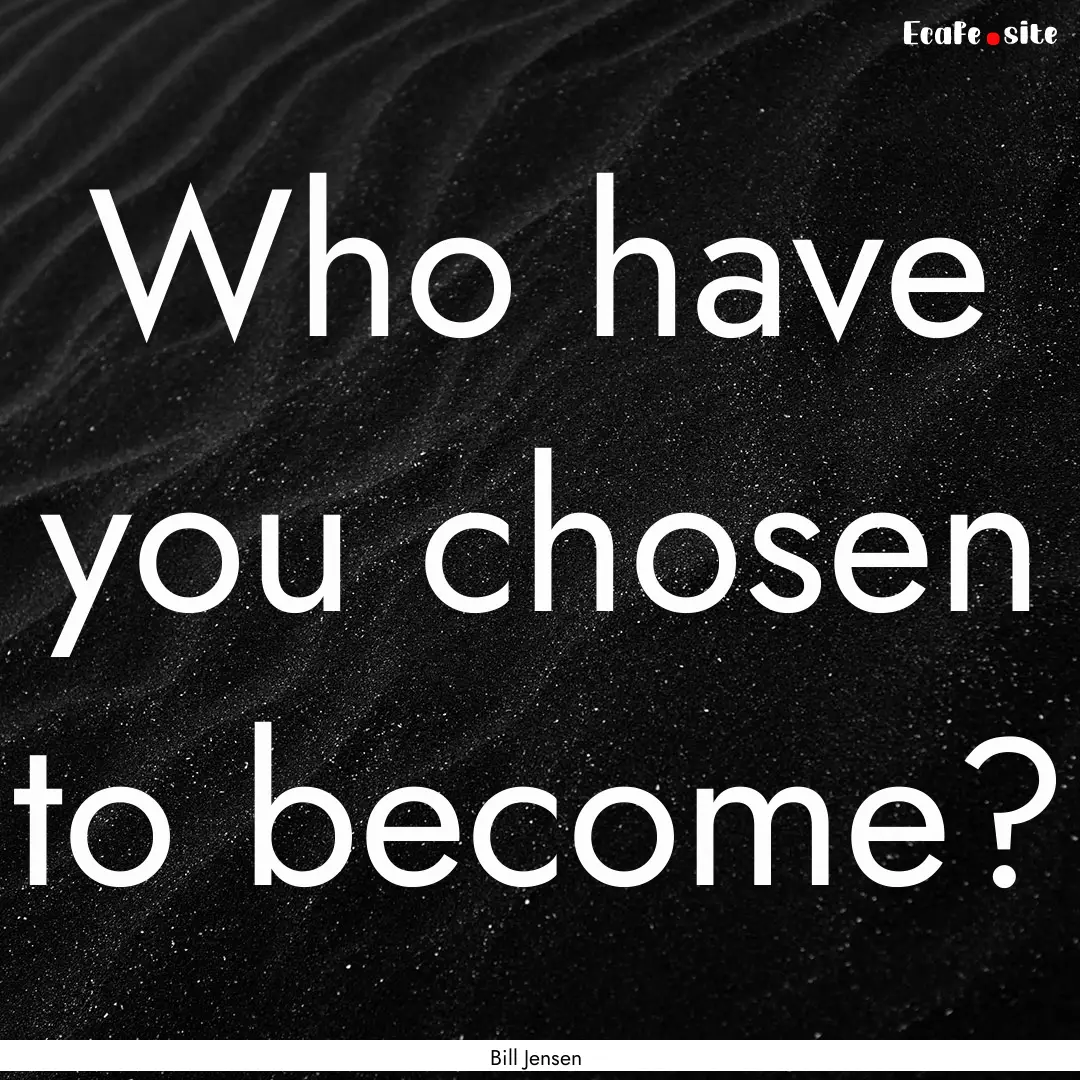 EcaFe.site

Who have you chosen to become?

Bill Jensen